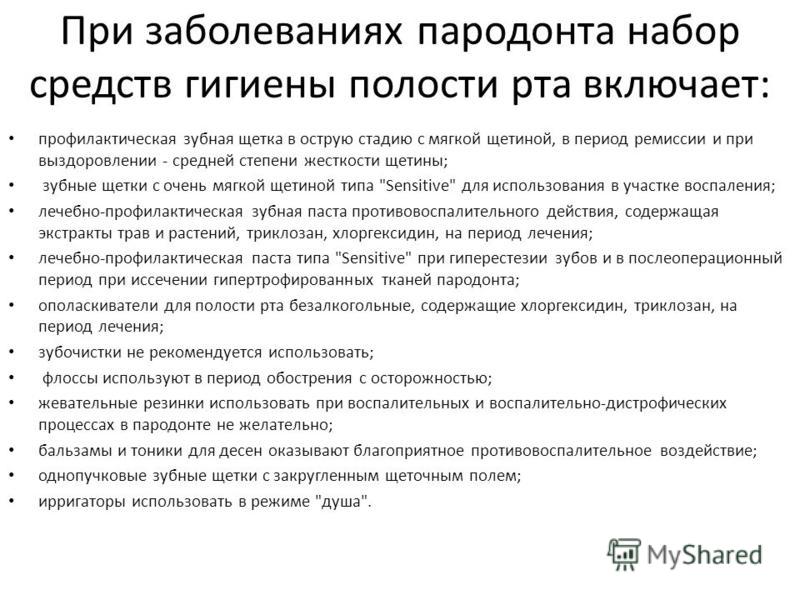 При заболеваниях пародонта набор средств гигиены полости рта включает:

• профилактическая зубная щетка в острую стадию с мягкой щетиной, в период ремиссии и при выздоровлении - средней степени жесткости щетины;
• зубные щетки с очень мягкой щетиной типа "Sensitive" для использования в участке воспаления;
• лечебно-профилактическая зубная паста противовоспалительного действия, содержащая экстракты трав и растений, триклозан, хлоргексидин, на период лечения;
• лечебно-профилактическая паста типа "Sensitive" при гиперестезии зубов и в послеоперационный период при иссечении гипертрофированных тканей пародонта;
• ополаскиватели для полости рта безалкогольные, содержащие хлоргексидин, триклозан, на период лечения;
• зубочистки не рекомендуется использовать;
• флоссы используют в период обострения с осторожностью;
• жевательные резинки использовать при воспалительных и воспалительно-дистрофических процессах в пародонте не желательно;
• бальзамы и тоники для десен оказывают благоприятное противовоспалительное воздействие;
• однопучковые зубные щетки с закругленным щеточным полем;
• ирригаторы использовать в режиме "душа".

MyShared